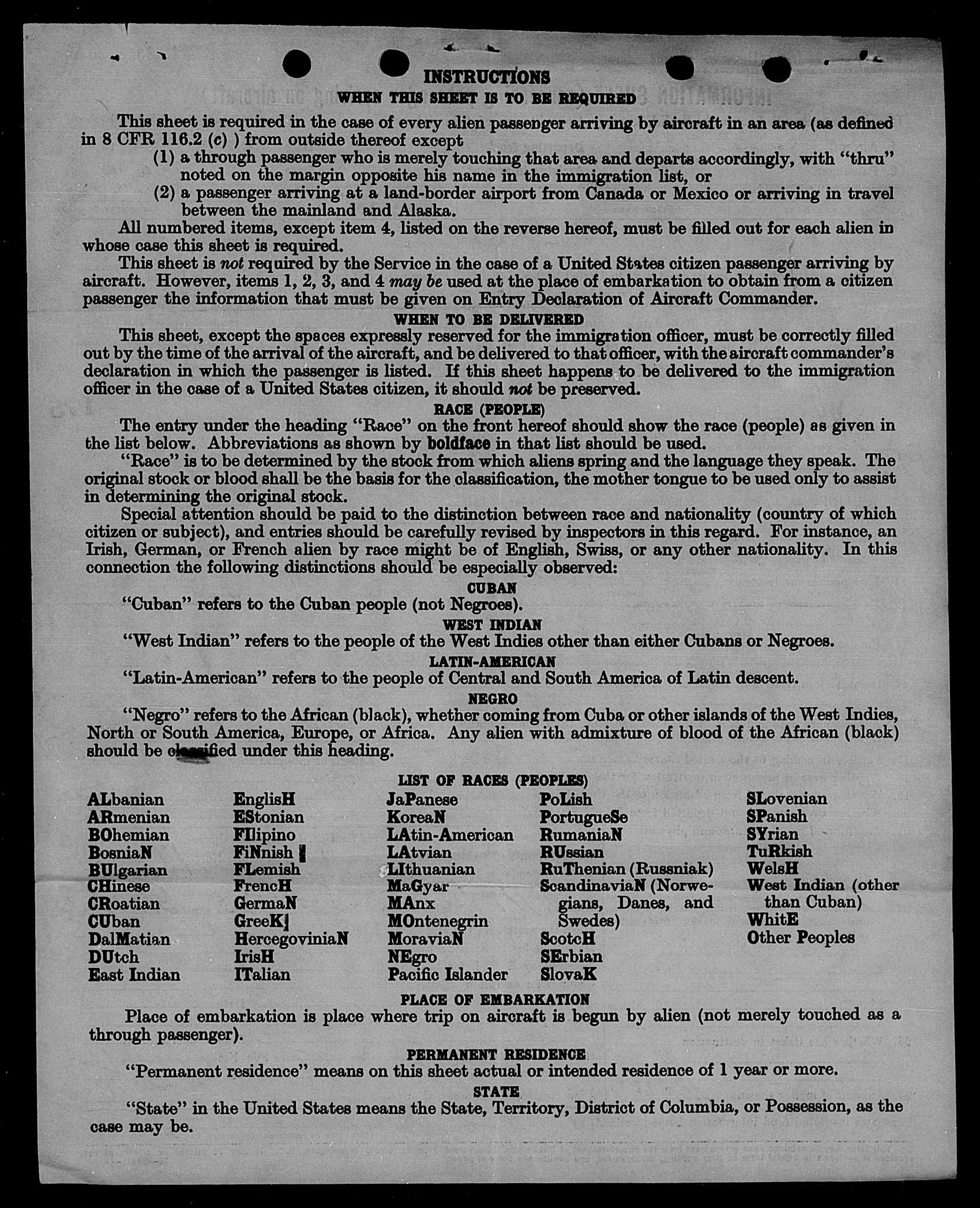 INSTRUCTIONS
WHEN THIS SHEET IS TO BE REQUIRED

This sheet is required in the case of every alien passenger arriving by aircraft in an area (as defined in 8 CFR 116.2 (c) ) from outside thereof except
(1) a through passenger who is merely touching that area and departs accordingly, with "thru" noted on the margin opposite his name in the immigration list, or
(2) a passenger arriving at a land-border airport from Canada or Mexico or arriving in travel between the mainland and Alaska.

All numbered items, except item 4, listed on the reverse hereof, must be filled out for each alien in whose case this sheet is required.

This sheet is not required by the Service in the case of a United States citizen passenger arriving by aircraft. However, items 1, 2, 3, and 4 may be used at the place of embarkation to obtain from a citizen passenger the information that must be given on Entry Declaration of Aircraft Commander.

WHEN TO BE DELIVERED

This sheet, except the spaces expressly reserved for the immigration officer, must be correctly filled out by the time of the arrival of the aircraft, and be delivered to that officer, with the aircraft commander's declaration in which the passenger is listed. If this sheet happens to be delivered to the immigration officer in the case of a United States citizen, it should not be preserved.

RACE (PEOPLE)

The entry under the heading "Race" on the front hereof should show the race (people) as given in the list below. Abbreviations as shown by boldface in that list should be used.

"Race" is to be determined by the stock from which aliens spring and the language they speak. The original stock or blood shall be the basis for the classification, the mother tongue to be used only to assist in determining the original stock.

Special attention should be paid to the distinction between race and nationality (country of which citizen or subject), and entries should be carefully revised by inspectors in this regard. For instance, an Irish, German, or French alien by race might be of English, Swiss, or any other nationality. In this connection the following distinctions should be especially observed:

CUBAN

"Cuban" refers to the Cuban people (not Negroes).

WEST INDIAN

"West Indian" refers to the people of the West Indies other than either Cubans or Negroes.

LATIN-AMERICAN

"Latin-American" refers to the people of Central and South America of Latin descent.

NEGRO

"Negro" refers to the African (black), whether coming from Cuba or other islands of the West Indies, North or South America, Europe, or Africa. Any alien with admixture of blood of the African (black) should be classified under this heading.

LIST OF RACES (PEOPLES)

ALbanian
ARmenian
BOhemian
BosniaN
BUlgarian
CHinese
CRoatian
CUban
DalMatian
DUtch
East Indian

EnglisH
EStonian
FIlipino
FiNnish
FLemish
FrencH
GermaN
GreeK
HercegoviniaN
IrisH
ITalian

JaPanese
KoreaN
LAtin-American
LAtvian
LIthuanian
MaGyar
MAnx
MOntenegrin
MoraviaN
NEgro
Pacific Islander

PoLish
PortugueSe
RumaniaN
RUssian
RuThenian (Russniak)
ScandinaviaN (Norwegians, Danes, and Swedes)
ScotcH
SErbian
SlovaK

SLovenian
SPanish
SYrian
TuRkish
WelsH
West Indian (other than Cuban)
WhitE
Other Peoples

PLACE OF EMBARKATION

Place of embarkation is place where trip on aircraft is begun by alien (not merely touched as a through passenger).

PERMANENT RESIDENCE

"Permanent residence" means on this sheet actual or intended residence of 1 year or more.

STATE

"State" in the United States means the State, Territory, District of Columbia, or Possession, as the case may be.